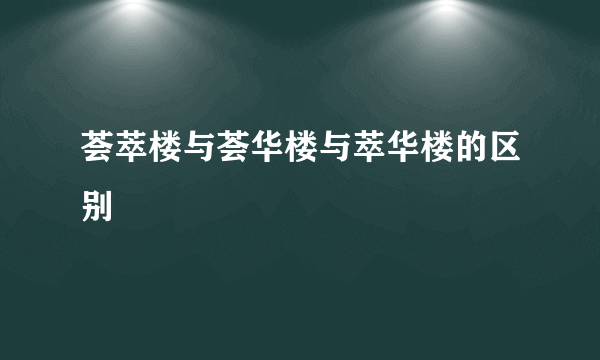 荟萃楼与荟华楼与萃华楼的区别